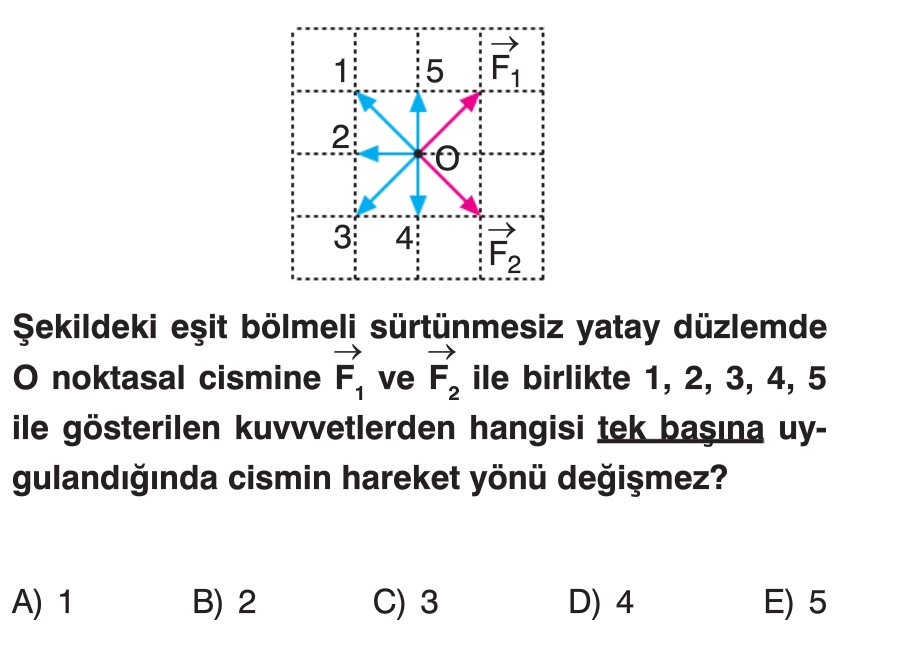 1
5
$\vec{F_1}$
2
O
3
4
$\vec{F_2}$

Şekildeki eşit bölmeli sürtünmesiz yatay düzlemde O noktasal cismine $\vec{F_1}$ ve $\vec{F_2}$ ile birlikte 1, 2, 3, 4, 5 ile gösterilen kuvvvetlerden hangisi tek başına uygulandığında cismin hareket yönü değişmez?

A) 1
B) 2
C) 3
D) 4
E) 5